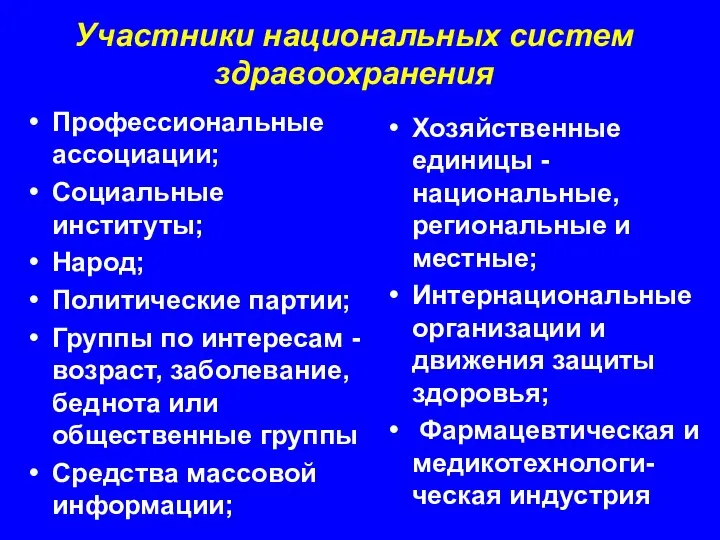 Участники национальных систем здравоохранения

• Профессиональные ассоциации;
• Социальные институты;
• Народ;
• Политические партии;
• Группы по интересам - возраст, заболевание, беднота или общественные группы
• Средства массовой информации;

• Хозяйственные единицы - национальные, региональные и местные;
• Интернациональные организации и движения защиты здоровья;
• Фармацевтическая и медикотехнологическая индустрия